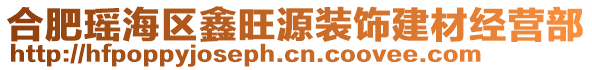 合肥瑶海区鑫旺源装饰建材经营部
http://hfpoppyjoseph.cn.coovee.com